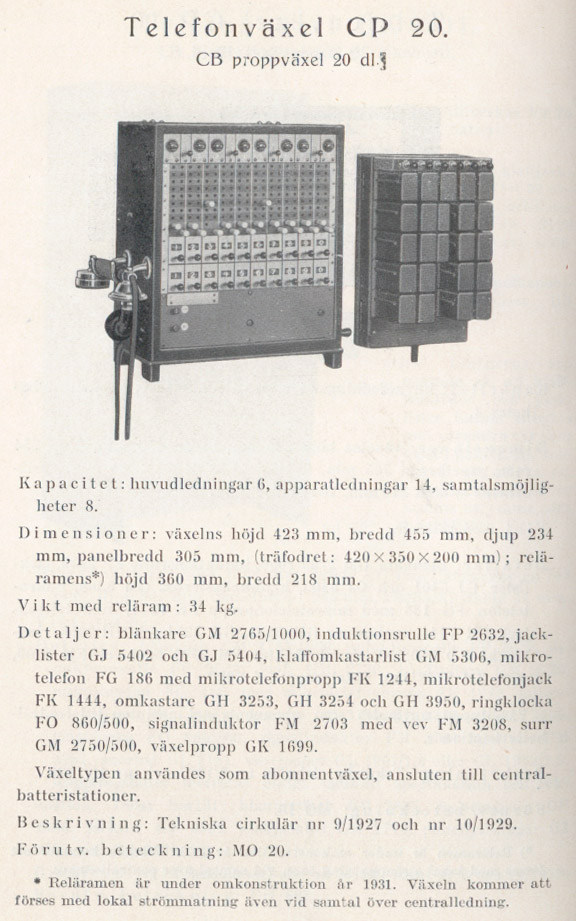 Telefonväxel CP 20.

CB proppväxel 20 dl.

Kapacitet: huvudledningar 6, apparatledningar 14, samtalsmöjligheter 8.

Dimensioner: växelns höjd 423 mm, bredd 455 mm, djup 234 mm, panelbredd 305 mm, (träfodret: $420 \times 350 \times 200$ mm); reläramens*) höjd 360 mm, bredd 218 mm.

Vikt med reläram: 34 kg.

Detaljer: blänkare GM 2765/1000, induktionsrulle FP 2632, jacklister GJ 5402 och GJ 5404, klaffomkastarlist GM 5306, mikrotelefon FG 186 med mikrotelefonpropp FK 1244, mikrotelefonjack FK 1444, omkastare GH 3253, GH 3254 och GH 3950, ringklocka FO 860/500, signalinduktor FM 2703 med vev FM 3208, surr GM 2750/500, växelpropp GK 1699.

Växeltypen användes som abonnentväxel, ansluten till centralbatteristationer.

Beskrivning: Tekniska cirkulär nr 9/1927 och nr 10/1929.

Förutv. beteckning: MO 20.

* Reläramen är under omkonstruktion år 1931. Växeln kommer att förses med lokal strömmatning även vid samtal över centralledning.